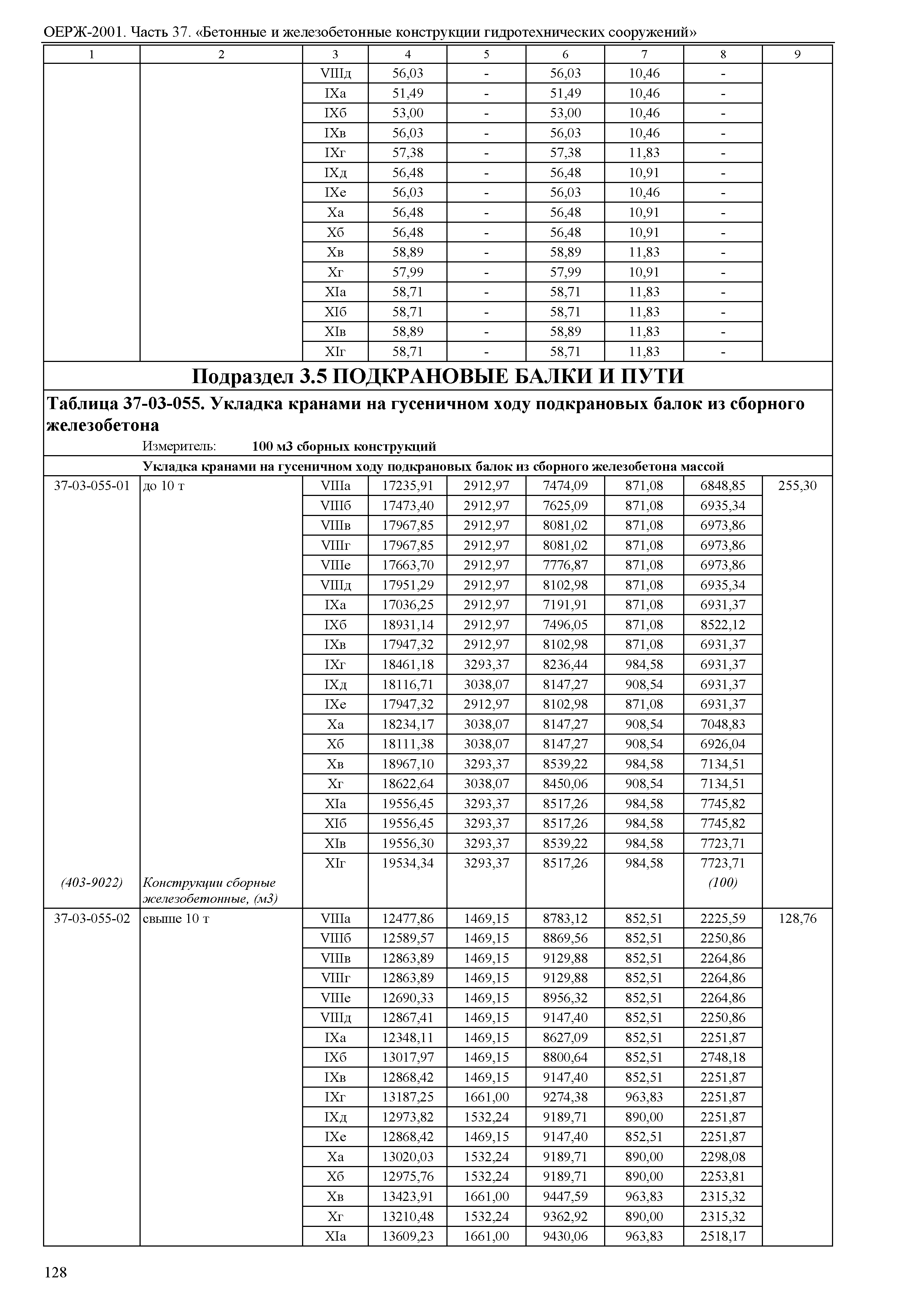 ОЕРЖ-2001. Часть 37. «Бетонные и железобетонные конструкции гидротехнических сооружений»

| 1 | 2 | 3 | 4 | 5 | 6 | 7 | 8 | 9 |
|---|---|---|---|---|---|---|---|---|
| | | VIIIд | 56,03 | - | 56,03 | 10,46 | - | |
| | | IXа | 51,49 | - | 51,49 | 10,46 | - | |
| | | IXб | 53,00 | - | 53,00 | 10,46 | - | |
| | | IXв | 56,03 | - | 56,03 | 10,46 | - | |
| | | IXг | 57,38 | - | 57,38 | 11,83 | - | |
| | | IXд | 56,48 | - | 56,48 | 10,91 | - | |
| | | IXе | 56,03 | - | 56,03 | 10,46 | - | |
| | | Xа | 56,48 | - | 56,48 | 10,91 | - | |
| | | Xб | 56,48 | - | 56,48 | 10,91 | - | |
| | | Xв | 58,89 | - | 58,89 | 11,83 | - | |
| | | Xг | 57,99 | - | 57,99 | 10,91 | - | |
| | | XIа | 58,71 | - | 58,71 | 11,83 | - | |
| | | XIб | 58,71 | - | 58,71 | 11,83 | - | |
| | | XIв | 58,89 | - | 58,89 | 11,83 | - | |
| | | XIг | 58,71 | - | 58,71 | 11,83 | - | |

Подраздел 3.5 ПОДКРАНОВЫЕ БАЛКИ И ПУТИ

Таблица 37-03-055. Укладка кранами на гусеничном ходу подкрановых балок из сборного железобетона

Измеритель: 100 м3 сборных конструкций

Укладка кранами на гусеничном ходу подкрановых балок из сборного железобетона массой

| | | | | | | | | |
|---|---|---|---|---|---|---|---|---|
| 37-03-055-01 | до 10 т | VIIIа | 17235,91 | 2912,97 | 7474,09 | 871,08 | 6848,85 | 255,30 |
| | | VIIIб | 17473,40 | 2912,97 | 7625,09 | 871,08 | 6935,34 | |
| | | VIIIв | 17967,85 | 2912,97 | 8081,02 | 871,08 | 6973,86 | |
| | | VIIIг | 17967,85 | 2912,97 | 8081,02 | 871,08 | 6973,86 | |
| | | VIIIе | 17663,70 | 2912,97 | 7776,87 | 871,08 | 6973,86 | |
| | | VIIIд | 17951,29 | 2912,97 | 8102,98 | 871,08 | 6935,34 | |
| | | IXа | 17036,25 | 2912,97 | 7191,91 | 871,08 | 6931,37 | |
| | | IXб | 18931,14 | 2912,97 | 7496,05 | 871,08 | 8522,12 | |
| | | IXв | 17947,32 | 2912,97 | 8102,98 | 871,08 | 6931,37 | |
| | | IXг | 18461,18 | 3293,37 | 8236,44 | 984,58 | 6931,37 | |
| | | IXд | 18116,71 | 3038,07 | 8147,27 | 908,54 | 6931,37 | |
| | | IXе | 17947,32 | 2912,97 | 8102,98 | 871,08 | 6931,37 | |
| | | Xа | 18234,17 | 3038,07 | 8147,27 | 908,54 | 7048,83 | |
| | | Xб | 18111,38 | 3038,07 | 8147,27 | 908,54 | 6926,04 | |
| | | Xв | 18967,10 | 3293,37 | 8539,22 | 984,58 | 7134,51 | |
| | | Xг | 18622,64 | 3038,07 | 8450,06 | 908,54 | 7134,51 | |
| | | XIа | 19556,45 | 3293,37 | 8517,26 | 984,58 | 7745,82 | |
| | | XIб | 19556,45 | 3293,37 | 8517,26 | 984,58 | 7745,82 | |
| | | XIв | 19556,30 | 3293,37 | 8539,22 | 984,58 | 7723,71 | |
| | | XIг | 19534,34 | 3293,37 | 8517,26 | 984,58 | 7723,71 | |
| (403-9022) | Конструкции сборные железобетонные, (м3) | | | | | | (100) | |
| 37-03-055-02 | свыше 10 т | VIIIа | 12477,86 | 1469,15 | 8783,12 | 852,51 | 2225,59 | 128,76 |
| | | VIIIб | 12589,57 | 1469,15 | 8869,56 | 852,51 | 2250,86 | |
| | | VIIIв | 12863,89 | 1469,15 | 9129,88 | 852,51 | 2264,86 | |
| | | VIIIг | 12863,89 | 1469,15 | 9129,88 | 852,51 | 2264,86 | |
| | | VIIIе | 12690,33 | 1469,15 | 8956,32 | 852,51 | 2264,86 | |
| | | VIIIд | 12867,41 | 1469,15 | 9147,40 | 852,51 | 2250,86 | |
| | | IXа | 12348,11 | 1469,15 | 8627,09 | 852,51 | 2251,87 | |
| | | IXб | 13017,97 | 1469,15 | 8800,64 | 852,51 | 2748,18 | |
| | | IXв | 12868,42 | 1469,15 | 9147,40 | 852,51 | 2251,87 | |
| | | IXг | 13187,25 | 1661,00 | 9274,38 | 963,83 | 2251,87 | |
| | | IXд | 12973,82 | 1532,24 | 9189,71 | 890,00 | 2251,87 | |
| | | IXе | 12868,42 | 1469,15 | 9147,40 | 852,51 | 2251,87 | |
| | | Xа | 13020,03 | 1532,24 | 9189,71 | 890,00 | 2298,08 | |
| | | Xб | 12975,76 | 1532,24 | 9189,71 | 890,00 | 2253,81 | |
| | | Xв | 13423,91 | 1661,00 | 9447,59 | 963,83 | 2315,32 | |
| | | Xг | 13210,48 | 1532,24 | 9362,92 | 890,00 | 2315,32 | |
| | | XIа | 13609,23 | 1661,00 | 9430,06 | 963,83 | 2518,17 | |

128